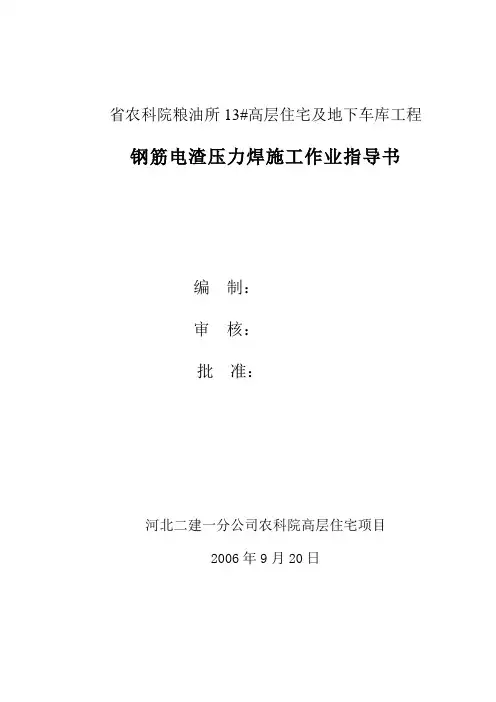 省农科院粮油所13#高层住宅及地下车库工程

钢筋电渣压力焊施工作业指导书

编 制：

审 核：

批 准：

河北二建一分公司农科院高层住宅项目

2006年9月20日